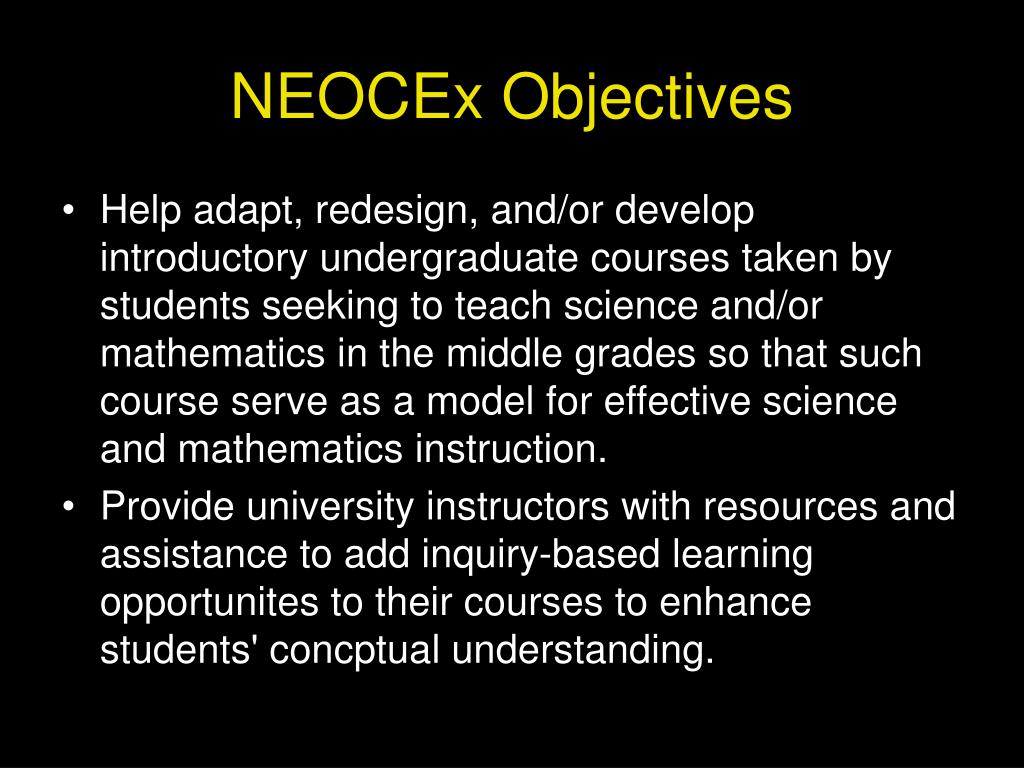 NEOCEx Objectives

• Help adapt, redesign, and/or develop introductory undergraduate courses taken by students seeking to teach science and/or mathematics in the middle grades so that such course serve as a model for effective science and mathematics instruction.
• Provide university instructors with resources and assistance to add inquiry-based learning opportunites to their courses to enhance students' concptual understanding.